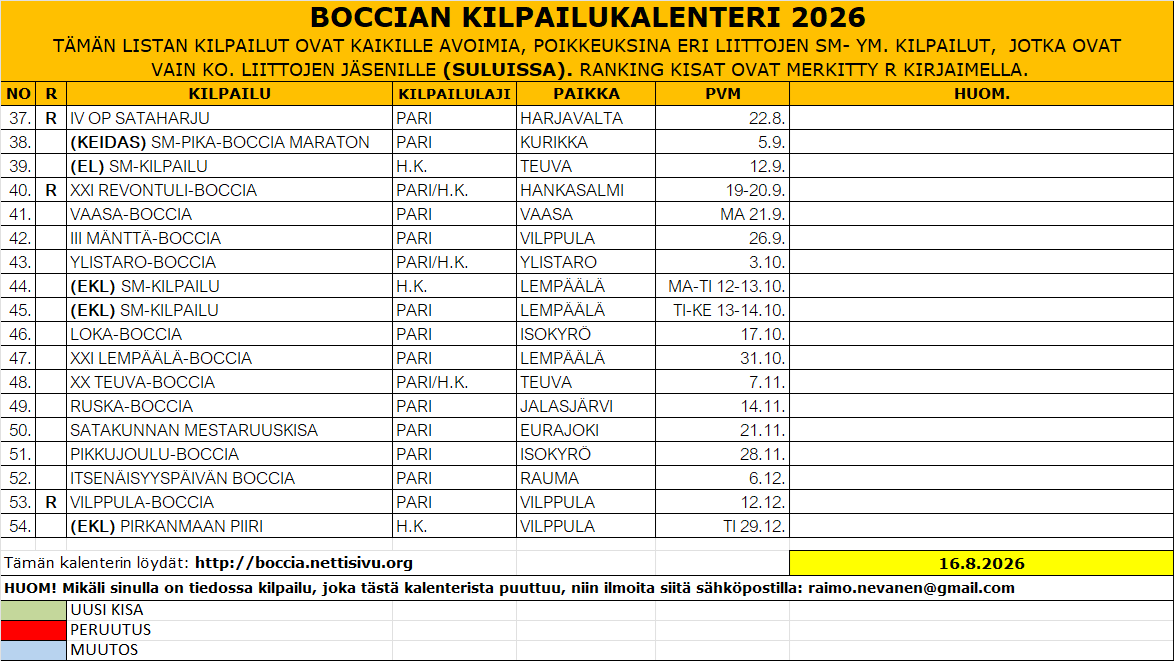 BOCCIAN KILPAILUKALENTERI 2026

TÄMÄN LISTAN KILPAILUT OVAT KAIKILLE AVOIMIA, POIKKEUKSINA ERI LIITTOJEN SM- YM. KILPAILUT, JOTKA OVAT VAIN KO. LIITTOJEN JÄSENILLE (SULUISSA). RANKING KISAT OVAT MERKITTY R KIRJAIMELLA.

| NO | R | KILPAILU | KILPAILULAJI | PAIKKA | PVM | HUOM. |
|---|---|---|---|---|---|---|
| 37. | R | IV OP SATAHARJU | PARI | HARJAVALTA | 22.8. | |
| 38. | | (KEIDAS) SM-PIKA-BOCCIA MARATON | PARI | KURIKKA | 5.9. | |
| 39. | | (EL) SM-KILPAILU | H.K. | TEUVA | 12.9. | |
| 40. | R | XXI REVONTULI-BOCCIA | PARI/H.K. | HANKASALMI | 19-20.9. | |
| 41. | | VAASA-BOCCIA | PARI | VAASA | MA 21.9. | |
| 42. | | III MÄNTTÄ-BOCCIA | PARI | VILPPULA | 26.9. | |
| 43. | | YLISTARO-BOCCIA | PARI/H.K. | YLISTARO | 3.10. | |
| 44. | | (EKL) SM-KILPAILU | H.K. | LEMPÄÄLÄ | MA-TI 12-13.10. | |
| 45. | | (EKL) SM-KILPAILU | PARI | LEMPÄÄLÄ | TI-KE 13-14.10. | |
| 46. | | LOKA-BOCCIA | PARI | ISOKYRÖ | 17.10. | |
| 47. | | XXI LEMPÄÄLÄ-BOCCIA | PARI | LEMPÄÄLÄ | 31.10. | |
| 48. | | XX TEUVA-BOCCIA | PARI/H.K. | TEUVA | 7.11. | |
| 49. | | RUSKA-BOCCIA | PARI | JALASJÄRVI | 14.11. | |
| 50. | | SATAKUNNAN MESTARUUSKISA | PARI | EURAJOKI | 21.11. | |
| 51. | | PIKKUJOULU-BOCCIA | PARI | ISOKYRÖ | 28.11. | |
| 52. | | ITSENÄISYYSPÄIVÄN BOCCIA | PARI | RAUMA | 6.12. | |
| 53. | R | VILPPULA-BOCCIA | PARI | VILPPULA | 12.12. | |
| 54. | | (EKL) PIRKANMAAN PIIRI | H.K. | VILPPULA | TI 29.12. | |

Tämän kalenterin löydät: http://boccia.nettisivu.org 16.8.2026

HUOM! Mikäli sinulla on tiedossa kilpailu, joka tästä kalenterista puuttuu, niin ilmoita siitä sähköpostilla: raimo.nevanen@gmail.com

UUSI KISA
PERUUTUS
MUUTOS